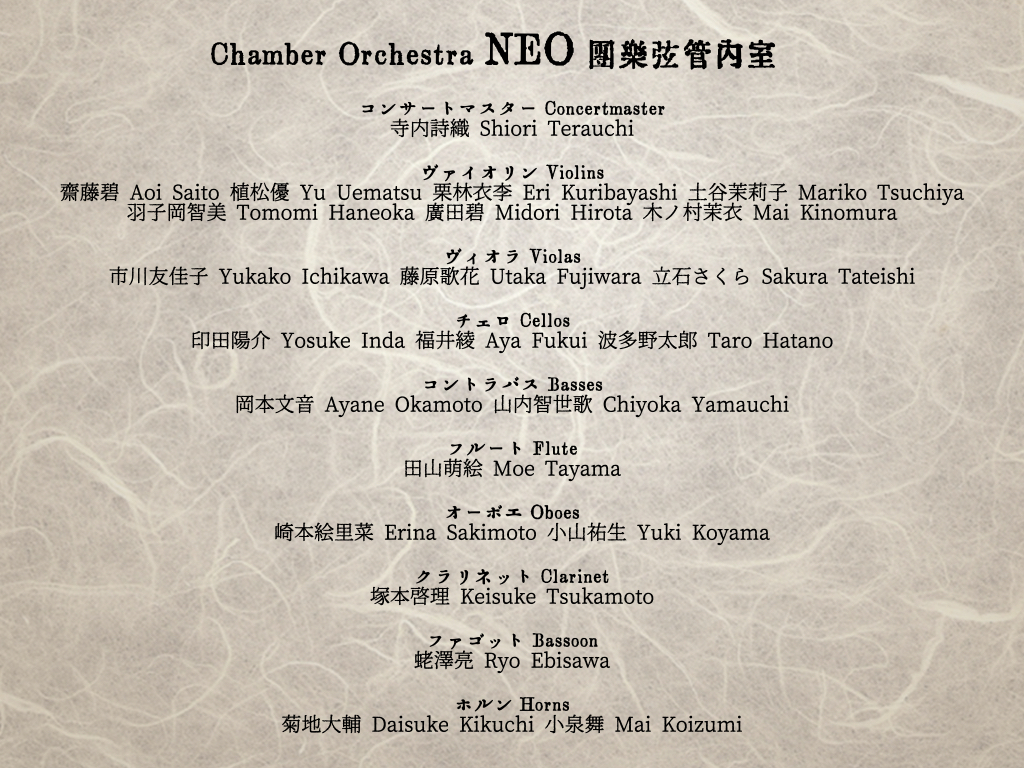 Chamber Orchestra NEO 團樂弦管內室

コンサートマスター Concertmaster
寺内詩織 Shiori Terauchi

ヴァイオリン Violins
齋藤碧 Aoi Saito 植松優 Yu Uematsu 栗林衣李 Eri Kuribayashi 土谷茉莉子 Mariko Tsuchiya
羽子岡智美 Tomomi Haneoka 廣田碧 Midori Hirota 木ノ村茉衣 Mai Kinomura

ヴィオラ Violas
市川友佳子 Yukako Ichikawa 藤原歌花 Utaka Fujiwara 立石さくら Sakura Tateishi

チェロ Cellos
印田陽介 Yosuke Inda 福井綾 Aya Fukui 波多野太郎 Taro Hatano

コントラバス Basses
岡本文音 Ayane Okamoto 山内智世歌 Chiyoka Yamauchi

フルート Flute
田山萌絵 Moe Tayama

オーボエ Oboes
崎本絵里菜 Erina Sakimoto 小山祐生 Yuki Koyama

クラリネット Clarinet
塚本啓理 Keisuke Tsukamoto

ファゴット Bassoon
蛯澤亮 Ryo Ebisawa

ホルン Horns
菊地大輔 Daisuke Kikuchi 小泉舞 Mai Koizumi